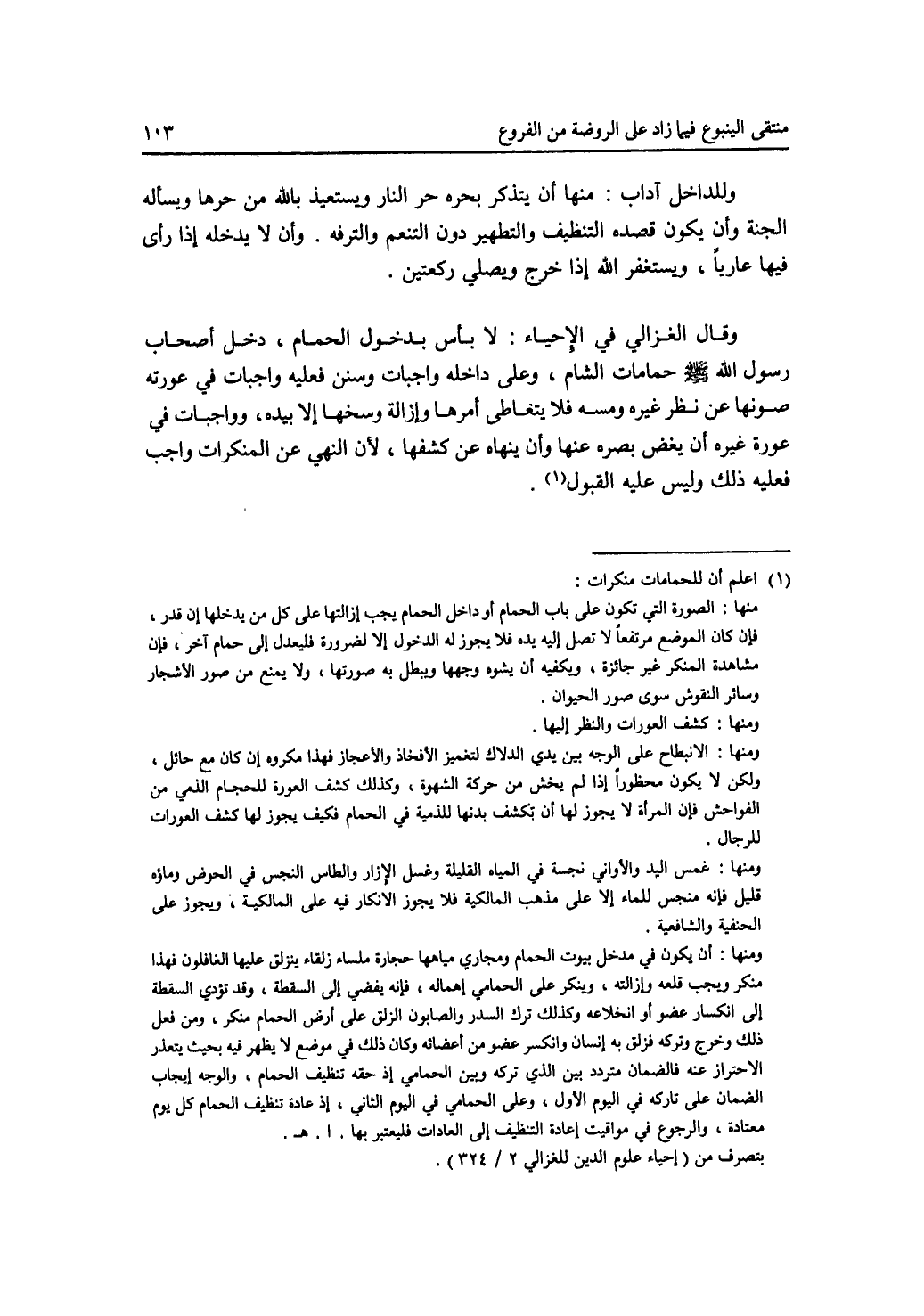 منتقى الينبوع فيما زاد على الروضة من الفروع ١٠٣

وللداخل آداب : منها أن يتذكر بحره حر النار ويستعيذ بالله من حرها ويسأله الجنة وأن يكون قصده التنظيف والتطهير دون التنعم والترفه . وأن لا يدخله إذا رأى فيها عارياً ، ويستغفر الله إذا خرج ويصلي ركعتين .

وقال الغزالي في الإحياء : لا بأس بدخول الحمام ، دخل أصحاب رسول الله ﷺ حمامات الشام ، وعلى داخله واجبات وسنن فعليه واجبات في عورته صونها عن نظر غيره ومسه فلا يتعاطى أمرها وإزالة وسخها إلا بيده، وواجبات في عورة غيره أن يغض بصره عنها وأن ينهاه عن كشفها ، لأن النهي عن المنكرات واجب فعليه ذلك وليس عليه القبول(١) .

(١) اعلم أن للحمامات منكرات :
منها : الصورة التي تكون على باب الحمام أو داخل الحمام يجب إزالتها على كل من يدخلها إن قدر ، فإن كان الموضع مرتفعاً لا تصل إليه يده فلا يجوز له الدخول إلا لضرورة فليعدل إلى حمام آخر ، فإن مشاهدة المنكر غير جائزة ، ويكفيه أن يشوه وجهها ويبطل به صورتها ، ولا يمنع من صور الأشجار وسائر النقوش سوى صور الحيوان .
ومنها : كشف العورات والنظر إليها .
ومنها : الانبطاح على الوجه بين يدي الدلاك لتغميز الأفخاذ والأعجاز فهذا مكروه إن كان مع حائل ، ولكن لا يكون محظوراً إذا لم يخش من حركة الشهوة ، وكذلك كشف العورة للحجام الذمي من الفواحش فإن المرأة لا يجوز لها أن تكشف بدنها للذمية في الحمام فكيف يجوز لها كشف العورات للرجال .
ومنها : غمس اليد والأواني نجسة في المياه القليلة وغسل الإزار والطاس النجس في الحوض وماؤه قليل فإنه منجس للماء إلا على مذهب المالكية فلا يجوز الانكار فيه على المالكية ، ويجوز على الحنفية والشافعية .
ومنها : أن يكون في مدخل بيوت الحمام ومجاري مياهها حجارة ملساء زلقاء ينزلق عليها الغافلون فهذا منكر ويجب قلعه وإزالته ، وينكر على الحمامي إهماله ، فإنه يفضي إلى السقطة ، وقد تؤدي السقطة إلى انكسار عضو أو انخلاعه وكذلك ترك السدر والصابون الزلق على أرض الحمام منكر ، ومن فعل ذلك وخرج وتركه فزلق به إنسان وانكسر عضو من أعضائه وكان ذلك في موضع لا يظهر فيه بحيث يتعذر الاحتراز عنه فالضمان متردد بين الذي تركه وبين الحمامي إذ حقه تنظيف الحمام ، والوجه إيجاب الضمان على تاركه في اليوم الأول ، وعلى الحمامي في اليوم الثاني ، إذ عادة تنظيف الحمام كل يوم معتادة ، والرجوع في مواقيت إعادة التنظيف إلى العادات فليعتبر بها . ا . هـ .
بتصرف من ( إحياء علوم الدين للغزالي ٢ / ٣٢٤ ) .